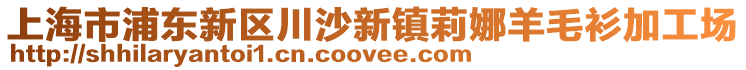 上海市浦东新区川沙新镇莉娜羊毛衫加工场
http://shhilaryantoi1.cn.coovee.com